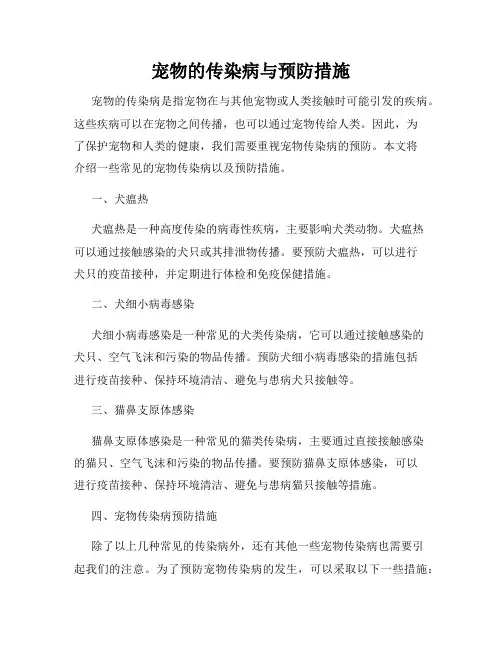 宠物的传染病与预防措施

宠物的传染病是指宠物在与其他宠物或人类接触时可能引发的疾病。这些疾病可以在宠物之间传播，也可以通过宠物传给人类。因此，为了保护宠物和人类的健康，我们需要重视宠物传染病的预防。本文将介绍一些常见的宠物传染病以及预防措施。

一、犬瘟热

犬瘟热是一种高度传染的病毒性疾病，主要影响犬类动物。犬瘟热可以通过接触感染的犬只或其排泄物传播。要预防犬瘟热，可以进行犬只的疫苗接种，并定期进行体检和免疫保健措施。

二、犬细小病毒感染

犬细小病毒感染是一种常见的犬类传染病，它可以通过接触感染的犬只、空气飞沫和污染的物品传播。预防犬细小病毒感染的措施包括进行疫苗接种、保持环境清洁、避免与患病犬只接触等。

三、猫鼻支原体感染

猫鼻支原体感染是一种常见的猫类传染病，主要通过直接接触感染的猫只、空气飞沫和污染的物品传播。要预防猫鼻支原体感染，可以进行疫苗接种、保持环境清洁、避免与患病猫只接触等措施。

四、宠物传染病预防措施

除了以上几种常见的传染病外，还有其他一些宠物传染病也需要引起我们的注意。为了预防宠物传染病的发生，可以采取以下一些措施：